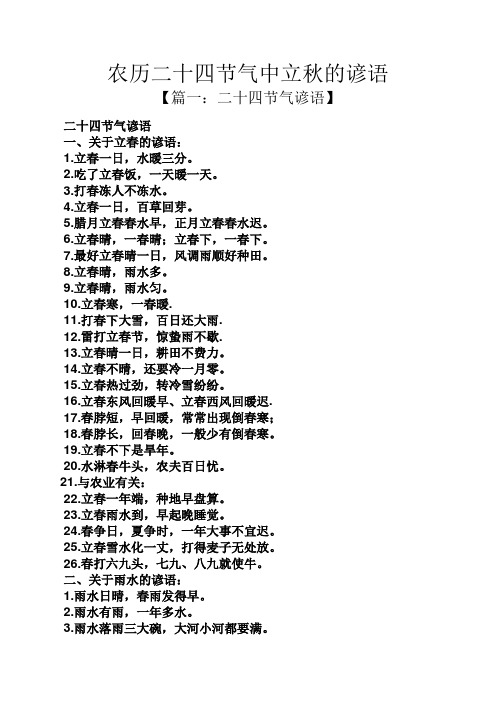 农历二十四节气中立秋的谚语
【篇一：二十四节气谚语】

二十四节气谚语
一、关于立春的谚语：
1.立春一日，水暖三分。
2.吃了立春饭，一天暖一天。
3.打春冻人不冻水。
4.立春一日，百草回芽。
5.腊月立春春水早，正月立春春水迟。
6.立春晴，一春晴；立春下，一春下。
7.最好立春晴一日，风调雨顺好种田。
8.立春晴，雨水多。
9.立春晴，雨水匀。
10.立春寒，一春暖.
11.打春下大雪，百日还大雨.
12.雷打立春节，惊蛰雨不歇.
13.立春晴一日，耕田不费力。
14.立春不晴，还要冷一月零。
15.立春热过劲，转冷雪纷纷。
16.立春东风回暖早、立春西风回暖迟.
17.春脖短，早回暖，常常出现倒春寒；
18.春脖长，回春晚，一般少有倒春寒。
19.立春不下是旱年。
20.水淋春牛头，农夫百日忧。
21.与农业有关：
22.立春一年端，种地早盘算。
23.立春雨水到，早起晚睡觉。
24.春争日，夏争时，一年大事不宜迟。
25.立春雪水化一丈，打得麦子无处放。
26.春打六九头，七九、八九就使牛。
二、关于雨水的谚语：
1.雨水日晴，春雨发得早。
2.雨水有雨，一年多水。
3.雨水落雨三大碗，大河小河都要满。